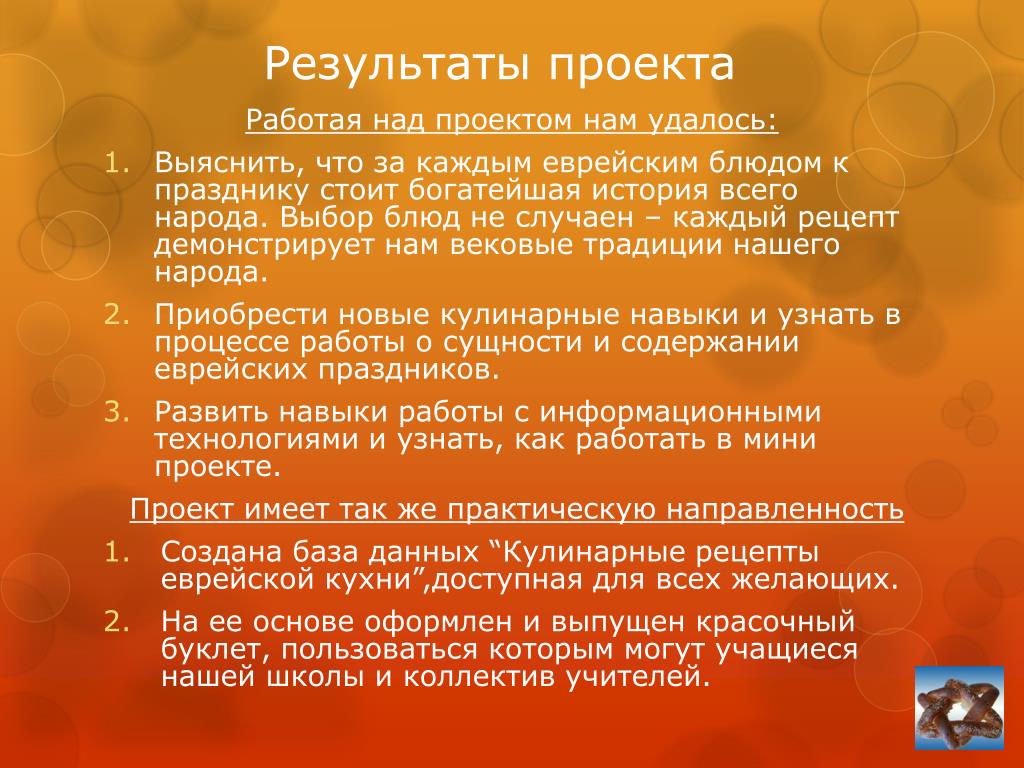 Результаты проекта

Работая над проектом нам удалось:

1. Выяснить, что за каждым еврейским блюдом к празднику стоит богатейшая история всего народа. Выбор блюд не случаен – каждый рецепт демонстрирует нам вековые традиции нашего народа.
2. Приобрести новые кулинарные навыки и узнать в процессе работы о сущности и содержании еврейских праздников.
3. Развить навыки работы с информационными технологиями и узнать, как работать в мини проекте.

Проект имеет так же практическую направленность

1. Создана база данных “Кулинарные рецепты еврейской кухни”,доступная для всех желающих.
2. На ее основе оформлен и выпущен красочный буклет, пользоваться которым могут учащиеся нашей школы и коллектив учителей.